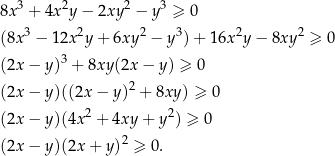 $8x^3 + 4x^2y - 2xy^2 - y^3 \geqslant 0$

$(8x^3 - 12x^2y + 6xy^2 - y^3) + 16x^2y - 8xy^2 \geqslant 0$

$(2x - y)^3 + 8xy(2x - y) \geqslant 0$

$(2x - y)((2x - y)^2 + 8xy) \geqslant 0$

$(2x - y)(4x^2 + 4xy + y^2) \geqslant 0$

$(2x - y)(2x + y)^2 \geqslant 0.$